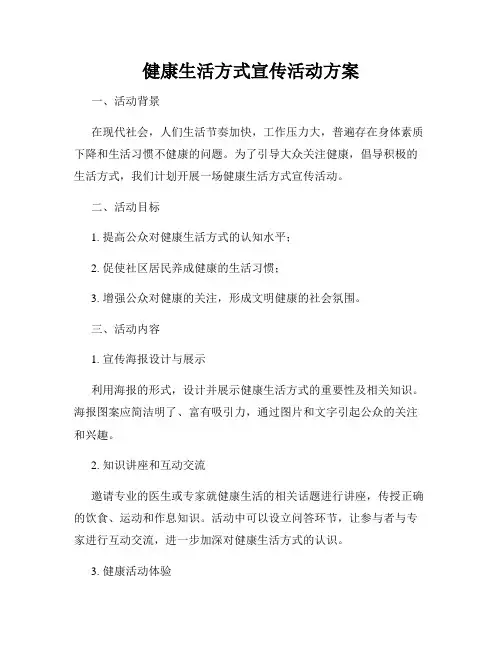 健康生活方式宣传活动方案

一、活动背景

在现代社会，人们生活节奏加快，工作压力大，普遍存在身体素质下降和生活习惯不健康的问题。为了引导大众关注健康，倡导积极的生活方式，我们计划开展一场健康生活方式宣传活动。

二、活动目标

1. 提高公众对健康生活方式的认知水平；

2. 促使社区居民养成健康的生活习惯；

3. 增强公众对健康的关注，形成文明健康的社会氛围。

三、活动内容

1. 宣传海报设计与展示

利用海报的形式，设计并展示健康生活方式的重要性及相关知识。海报图案应简洁明了、富有吸引力，通过图片和文字引起公众的关注和兴趣。

2. 知识讲座和互动交流

邀请专业的医生或专家就健康生活的相关话题进行讲座，传授正确的饮食、运动和作息知识。活动中可以设立问答环节，让参与者与专家进行互动交流，进一步加深对健康生活方式的认识。

3. 健康活动体验